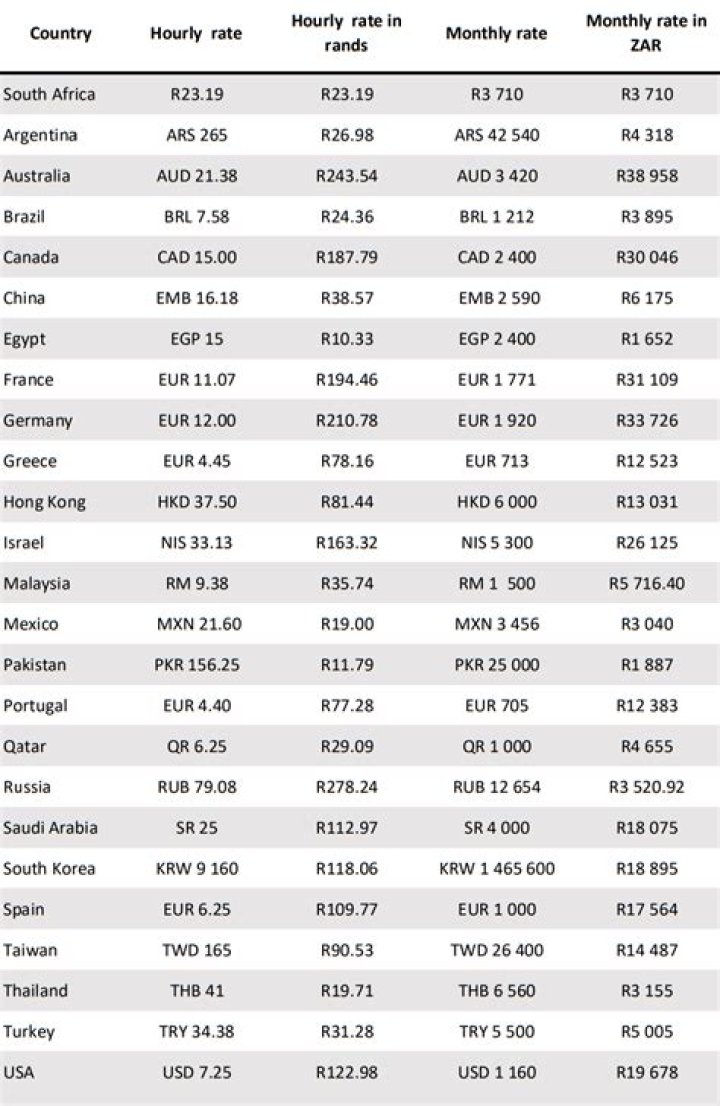 | Country | Hourly rate | Hourly rate in rands | Monthly rate | Monthly rate in ZAR |
|---|---|---|---|---|
| South Africa | R23.19 | R23.19 | R3 710 | R3 710 |
| Argentina | ARS 265 | R26.98 | ARS 42 540 | R4 318 |
| Australia | AUD 21.38 | R243.54 | AUD 3 420 | R38 958 |
| Brazil | BRL 7.58 | R24.36 | BRL 1 212 | R3 895 |
| Canada | CAD 15.00 | R187.79 | CAD 2 400 | R30 046 |
| China | EMB 16.18 | R38.57 | EMB 2 590 | R6 175 |
| Egypt | EGP 15 | R10.33 | EGP 2 400 | R1 652 |
| France | EUR 11.07 | R194.46 | EUR 1 771 | R31 109 |
| Germany | EUR 12.00 | R210.78 | EUR 1 920 | R33 726 |
| Greece | EUR 4.45 | R78.16 | EUR 713 | R12 523 |
| Hong Kong | HKD 37.50 | R81.44 | HKD 6 000 | R13 031 |
| Israel | NIS 33.13 | R163.32 | NIS 5 300 | R26 125 |
| Malaysia | RM 9.38 | R35.74 | RM 1 500 | R5 716.40 |
| Mexico | MXN 21.60 | R19.00 | MXN 3 456 | R3 040 |
| Pakistan | PKR 156.25 | R11.79 | PKR 25 000 | R1 887 |
| Portugal | EUR 4.40 | R77.28 | EUR 705 | R12 383 |
| Qatar | QR 6.25 | R29.09 | QR 1 000 | R4 655 |
| Russia | RUB 79.08 | R278.24 | RUB 12 654 | R3 520.92 |
| Saudi Arabia | SR 25 | R112.97 | SR 4 000 | R18 075 |
| South Korea | KRW 9 160 | R118.06 | KRW 1 465 600 | R18 895 |
| Spain | EUR 6.25 | R109.77 | EUR 1 000 | R17 564 |
| Taiwan | TWD 165 | R90.53 | TWD 26 400 | R14 487 |
| Thailand | THB 41 | R19.71 | THB 6 560 | R3 155 |
| Turkey | TRY 34.38 | R31.28 | TRY 5 500 | R5 005 |
| USA | USD 7.25 | R122.98 | USD 1 160 | R19 678 |